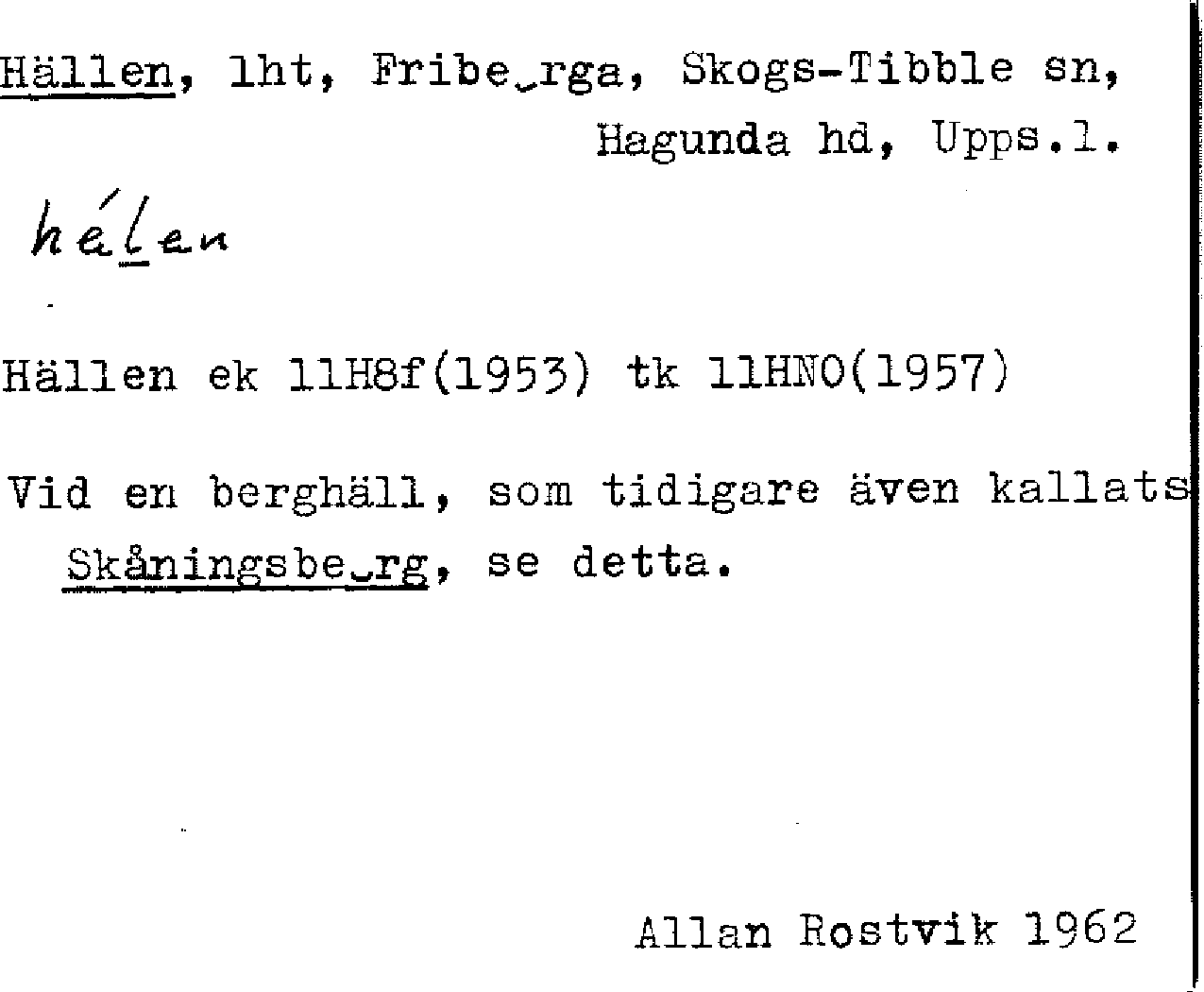 Hällen, lht, Fribe‿rga, Skogs-Tibble sn, Hagunda hd, Upps.l.

hélen

Hällen ek 11H8f(1953) tk 11HNO(1957)

Vid en berghäll, som tidigare även kallats Skåningsbe‿rg, se detta.

Allan Rostvik 1962